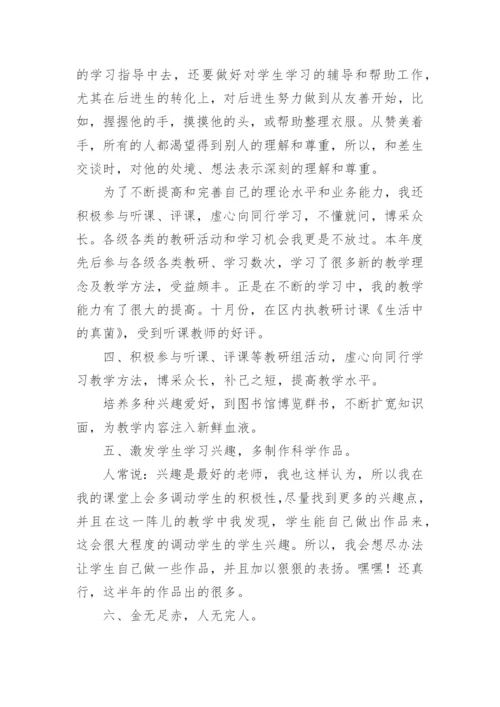 的学习指导中去，还要做好对学生学习的辅导和帮助工作，尤其在后进生的转化上，对后进生努力做到从友善开始，比如，握握他的手，摸摸他的头，或帮助整理衣服。从赞美着手，所有的人都渴望得到别人的理解和尊重，所以，和差生交谈时，对他的处境、想法表示深刻的理解和尊重。

为了不断提高和完善自己的理论水平和业务能力，我还积极参与听课、评课，虚心向同行学习，不懂就问，博采众长。各级各类的教研活动和学习机会我更是不放过。本年度先后参与各级各类教研、学习数次，学习了很多新的教学理念及教学方法，受益颇丰。正是在不断的学习中，我的教学能力有了很大的提高。十月份，在区内执教研讨课《生活中的真菌》，受到听课教师的好评。

四、积极参与听课、评课等教研组活动，虚心向同行学习教学方法，博采众长，补己之短，提高教学水平。

培养多种兴趣爱好，到图书馆博览群书，不断扩宽知识面，为教学内容注入新鲜血液。

五、激发学生学习兴趣，多制作科学作品。

人常说：兴趣是最好的老师，我也这样认为，所以我在我的课堂上会多调动学生的积极性，尽量找到更多的兴趣点，并且在这一阵儿的教学中我发现，学生能自己做出作品来，这会很大程度的调动学生的学生兴趣。所以，我会想尽办法让学生自己做一些作品，并且加以狠狠的表扬。嘿嘿！还真行，这半年的作品出的很多。

六、金无足赤，人无完人。